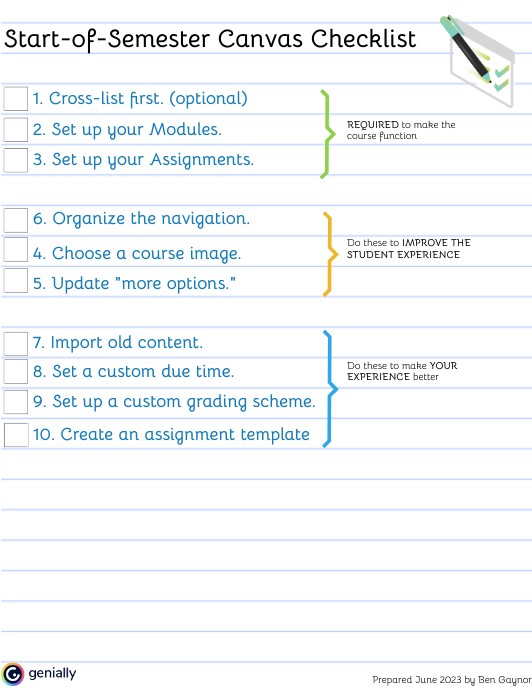 Start-of-Semester Canvas Checklist

1. Cross-list first. (optional)
2. Set up your Modules.
3. Set up your Assignments.

REQUIRED to make the course function

6. Organize the navigation.
4. Choose a course image.
5. Update "more options."

Do these to IMPROVE THE STUDENT EXPERIENCE

7. Import old content.
8. Set a custom due time.
9. Set up a custom grading scheme.
10. Create an assignment template

Do these to make YOUR EXPERIENCE better

genially

Prepared June 2023 by Ben Gaynor